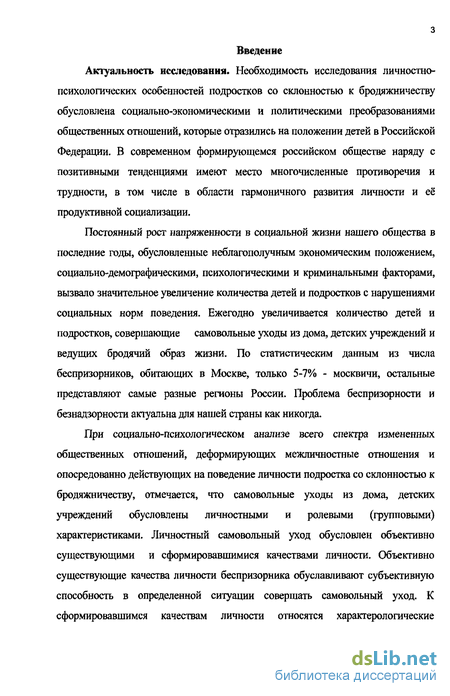 3

Введение

Актуальность исследования. Необходимость исследования личностно-психологических особенностей подростков со склонностью к бродяжничеству обусловлена социально-экономическими и политическими преобразованиями общественных отношений, которые отразились на положении детей в Российской Федерации. В современном формирующемся российском обществе наряду с позитивными тенденциями имеют место многочисленные противоречия и трудности, в том числе в области гармоничного развития личности и её продуктивной социализации.

Постоянный рост напряженности в социальной жизни нашего общества в последние годы, обусловленные неблагополучным экономическим положением, социально-демографическими, психологическими и криминальными факторами, вызвало значительное увеличение количества детей и подростков с нарушениями социальных норм поведения. Ежегодно увеличивается количество детей и подростков, совершающие самовольные уходы из дома, детских учреждений и ведущих бродячий образ жизни. По статистическим данным из числа беспризорников, обитающих в Москве, только 5-7% - москвичи, остальные представляют самые разные регионы России. Проблема беспризорности и безнадзорности актуальна для нашей страны как никогда.

При социально-психологическом анализе всего спектра измененных общественных отношений, деформирующих межличностные отношения и опосредованно действующих на поведение личности подростка со склонностью к бродяжничеству, отмечается, что самовольные уходы из дома, детских учреждений обусловлены личностными и ролевыми (групповыми) характеристиками. Личностный самовольный уход обусловлен объективно существующими и сформировавшимися качествами личности. Объективно существующие качества личности беспризорника обуславливают субъективную способность в определенной ситуации совершать самовольный уход. К сформировавшимся качествам личности относятся характерологические

dsLib.net
библиотека диссертаций